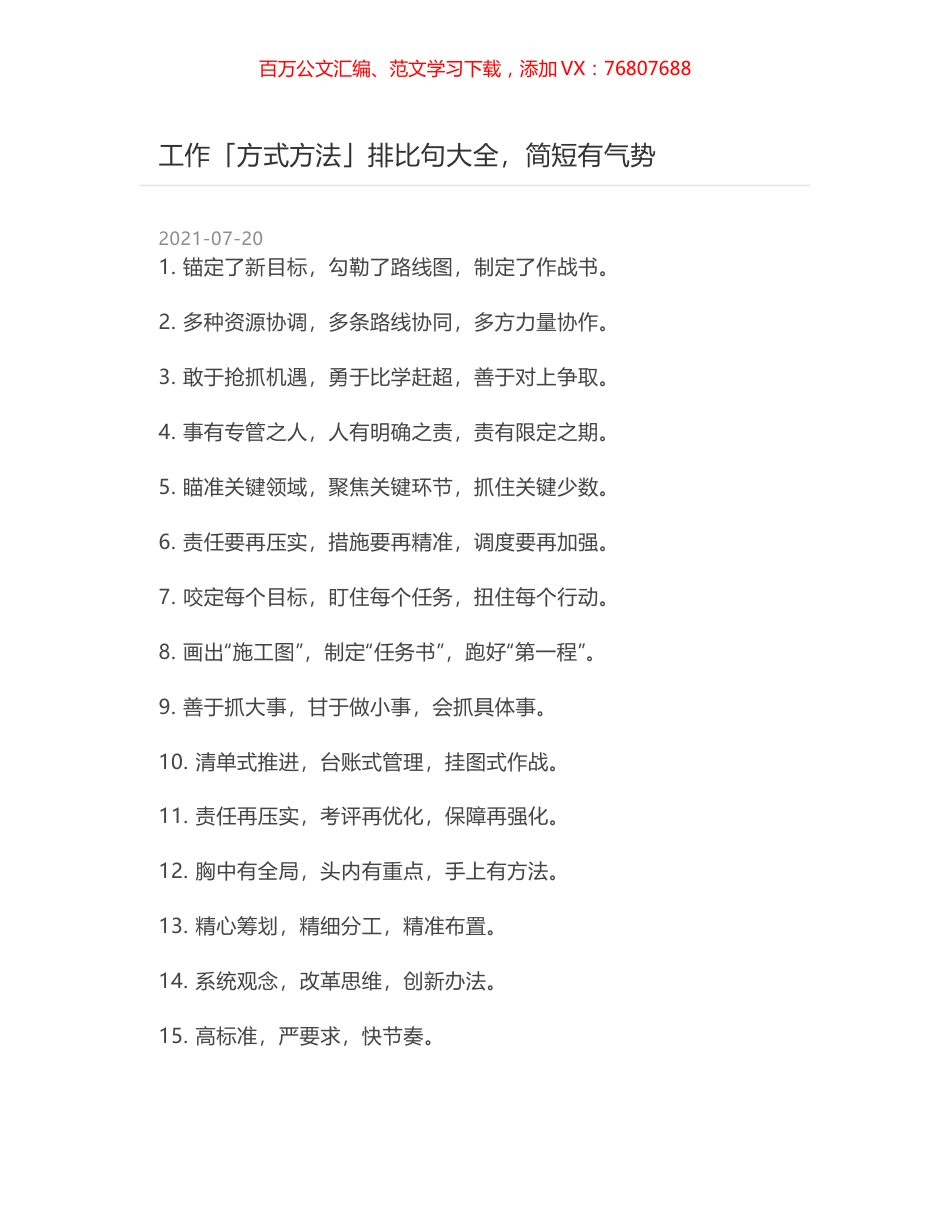 百万公文汇编、范文学习下载，添加 VX：76807688

工作「方式方法」排比句大全，简短有气势

2021-07-20

1. 锚定了新目标，勾勒了路线图，制定了作战书。

2. 多种资源协调，多条路线协同，多方力量协作。

3. 敢于抢抓机遇，勇于比学赶超，善于对上争取。

4. 事有专管之人，人有明确之责，责有限定之期。

5. 瞄准关键领域，聚焦关键环节，抓住关键少数。

6. 责任要再压实，措施要再精准，调度要再加强。

7. 咬定每个目标，盯住每个任务，扭住每个行动。

8. 画出“施工图”，制定“任务书”，跑好“第一程”。

9. 善于抓大事，甘于做小事，会抓具体事。

10. 清单式推进，台账式管理，挂图式作战。

11. 责任再压实，考评再优化，保障再强化。

12. 胸中有全局，头内有重点，手上有方法。

13. 精心筹划，精细分工，精准布置。

14. 系统观念，改革思维，创新办法。

15. 高标准，严要求，快节奏。